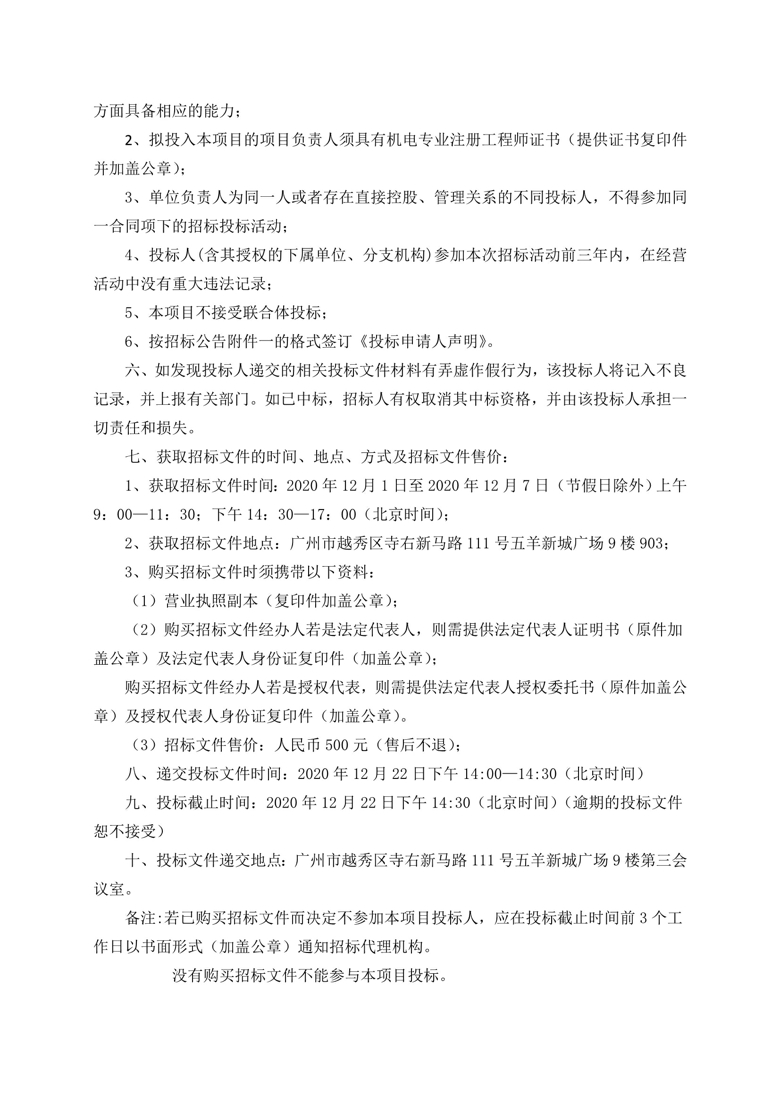 方面具备相应的能力；

2、拟投入本项目的项目负责人须具有机电专业注册工程师证书（提供证书复印件并加盖公章）；

3、单位负责人为同一人或者存在直接控股、管理关系的不同投标人，不得参加同一合同项下的招标投标活动；

4、投标人(含其授权的下属单位、分支机构）参加本次招标活动前三年内，在经营活动中没有重大违法记录；

5、本项目不接受联合体投标；

6、按招标公告附件一的格式签订《投标申请人声明》。

六、如发现投标人递交的相关投标文件材料有弄虚作假行为，该投标人将记入不良记录，并上报有关部门。如已中标，招标人有权取消其中标资格，并由该投标人承担一切责任和损失。

七、获取招标文件的时间、地点、方式及招标文件售价：

1、获取招标文件时间：2020 年 12 月 1 日至 2020 年 12 月 7 日（节假日除外）上午 9：00—11：30；下午 14：30—17：00（北京时间）；

2、获取招标文件地点：广州市越秀区寺右新马路 111 号五羊新城广场 9 楼 903；

3、购买招标文件时须携带以下资料：

（1）营业执照副本（复印件加盖公章）；

（2）购买招标文件经办人若是法定代表人，则需提供法定代表人证明书（原件加盖公章）及法定代表人身份证复印件（加盖公章）；

购买招标文件经办人若是授权代表，则需提供法定代表人授权委托书（原件加盖公章）及授权代表人身份证复印件（加盖公章）。

（3）招标文件售价：人民币 500 元（售后不退）；

八、递交投标文件时间：2020 年 12 月 22 日下午 14:00—14:30（北京时间）

九、投标截止时间：2020 年 12 月 22 日下午 14:30（北京时间）（逾期的投标文件恕不接受）

十、投标文件递交地点：广州市越秀区寺右新马路 111 号五羊新城广场 9 楼第三会议室。

备注:若已购买招标文件而决定不参加本项目投标人，应在投标截止时间前 3 个工作日以书面形式（加盖公章）通知招标代理机构。

没有购买招标文件不能参与本项目投标。